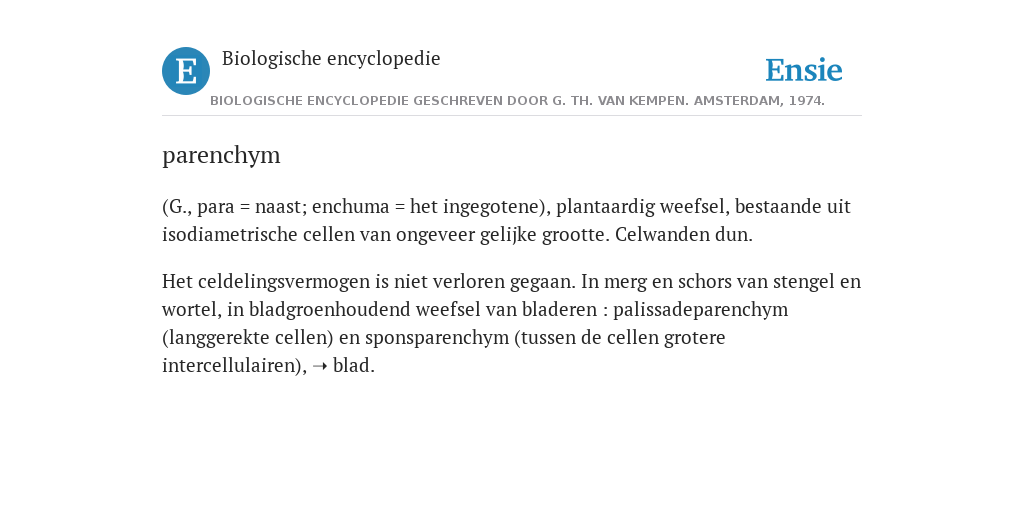 E

Biologische encyclopedie

Ensie

BIOLOGISCHE ENCYCLOPEDIE GESCHREVEN DOOR G. TH. VAN KEMPEN. AMSTERDAM, 1974.

parenchym

(G., para = naast; enchuma = het ingegotene), plantaardig weefsel, bestaande uit isodiametrische cellen van ongeveer gelijke grootte. Celwanden dun.

Het celdelingsvermogen is niet verloren gegaan. In merg en schors van stengel en wortel, in bladgroenhoudend weefsel van bladeren : palissadeparenchym (langgerekte cellen) en sponsparenchym (tussen de cellen grotere intercellulairen), ➝ blad.